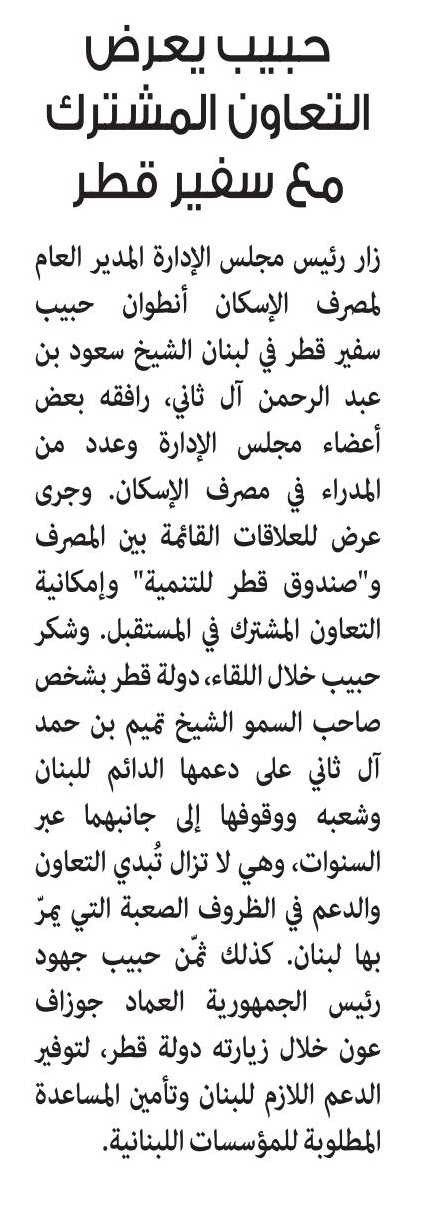 حبيب يعرض التعاون المشترك مع سفير قطر

زار رئيس مجلس الإدارة المدير العام لمصرف الإسكان أنطوان حبيب سفير قطر في لبنان الشيخ سعود بن عبد الرحمن آل ثاني، رافقه بعض أعضاء مجلس الإدارة وعدد من المدراء في مصرف الإسكان. وجرى عرض للعلاقات القائمة بين المصرف و"صندوق قطر للتنمية" وإمكانية التعاون المشترك في المستقبل. وشكر حبيب خلال اللقاء، دولة قطر بشخص صاحب السمو الشيخ تميم بن حمد آل ثاني على دعمها الدائم للبنان وشعبه ووقوفها إلى جانبهما عبر السنوات، وهي لا تزال تُبدي التعاون والدعم في الظروف الصعبة التي يمرّ بها لبنان. كذلك ثمّن حبيب جهود رئيس الجمهورية العماد جوزاف عون خلال زيارته دولة قطر، لتوفير الدعم اللازم للبنان وتأمين المساعدة المطلوبة للمؤسسات اللبنانية.